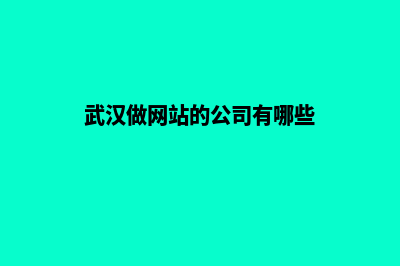 武汉做网站的公司有哪些